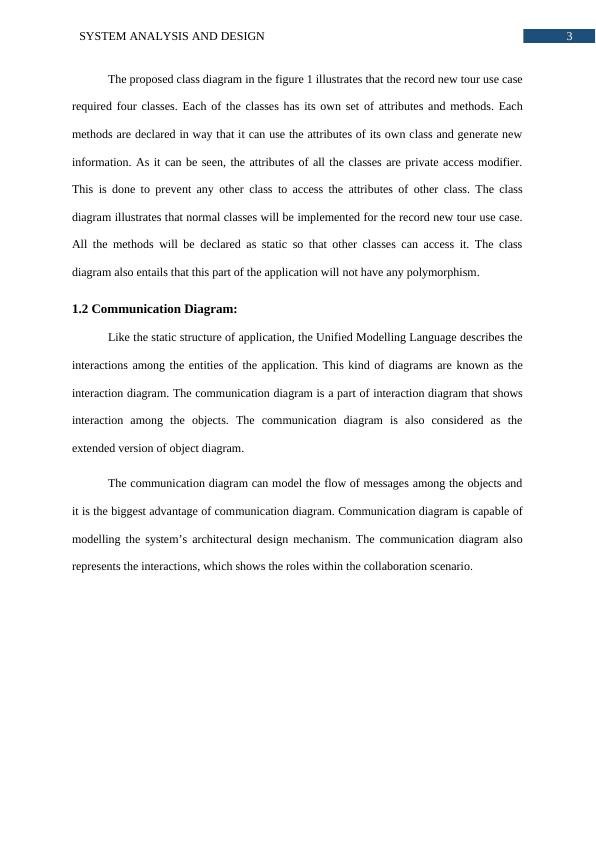 SYSTEM ANALYSIS AND DESIGN

3

The proposed class diagram in the figure 1 illustrates that the record new tour use case required four classes. Each of the classes has its own set of attributes and methods. Each methods are declared in way that it can use the attributes of its own class and generate new information. As it can be seen, the attributes of all the classes are private access modifier. This is done to prevent any other class to access the attributes of other class. The class diagram illustrates that normal classes will be implemented for the record new tour use case. All the methods will be declared as static so that other classes can access it. The class diagram also entails that this part of the application will not have any polymorphism.

1.2 Communication Diagram:

Like the static structure of application, the Unified Modelling Language describes the interactions among the entities of the application. This kind of diagrams are known as the interaction diagram. The communication diagram is a part of interaction diagram that shows interaction among the objects. The communication diagram is also considered as the extended version of object diagram.

The communication diagram can model the flow of messages among the objects and it is the biggest advantage of communication diagram. Communication diagram is capable of modelling the system's architectural design mechanism. The communication diagram also represents the interactions, which shows the roles within the collaboration scenario.